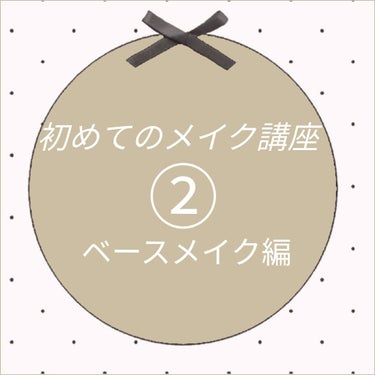 初めてのメイク講座

②

ベースメイク編